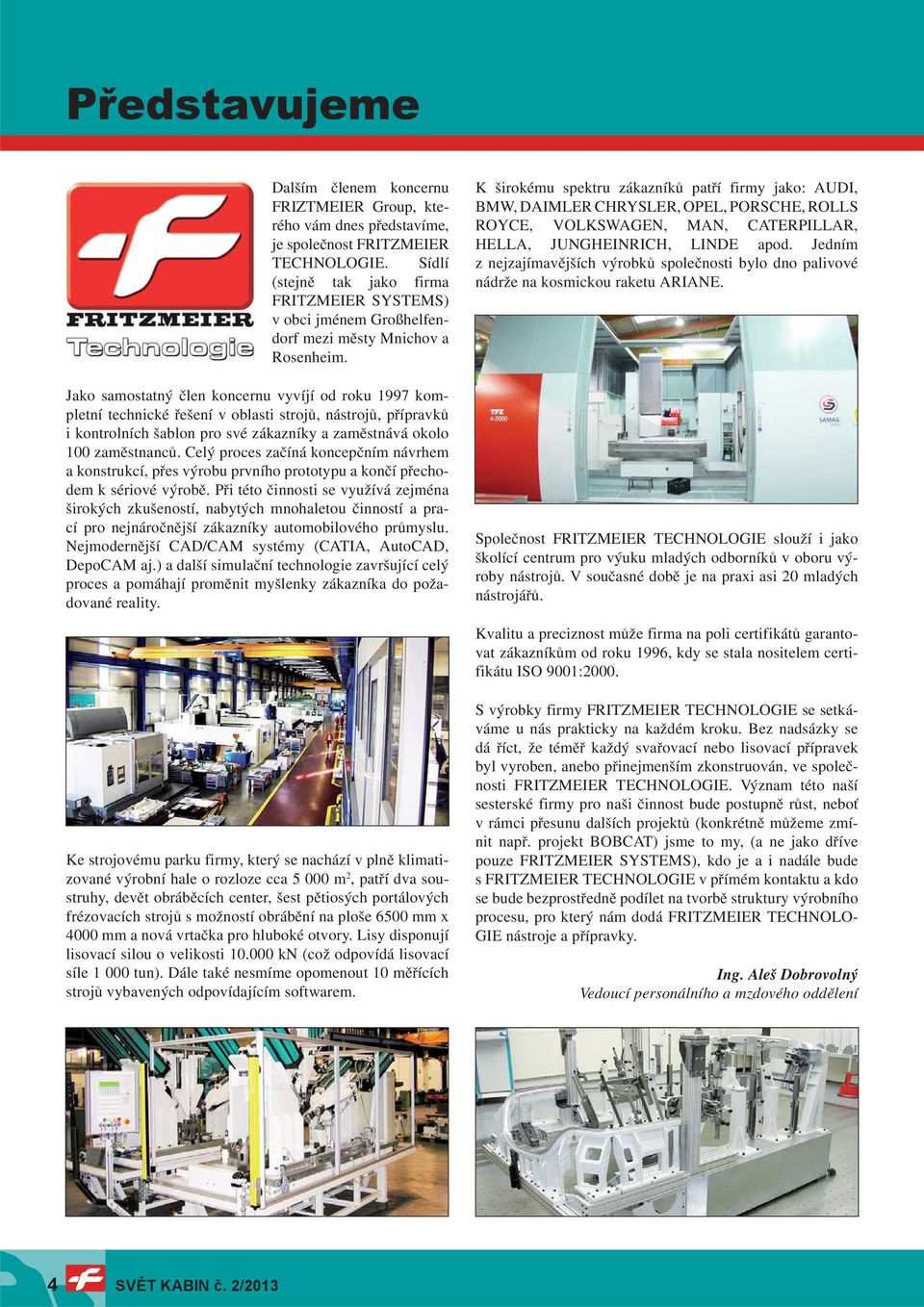 Představujeme

FRITZMEIER Technologie

Dalším členem koncernu FRIZTMEIER Group, kterého vám dnes představíme, je společnost FRITZMEIER TECHNOLOGIE. Sídlí (stejně tak jako firma FRITZMEIER SYSTEMS) v obci jménem Großhelfendorf mezi městy Mnichov a Rosenheim.

Jako samostatný člen koncernu vyvíjí od roku 1997 kompletní technické řešení v oblasti strojů, nástrojů, přípravků i kontrolních šablon pro své zákazníky a zaměstnává okolo 100 zaměstnanců. Celý proces začíná koncepčním návrhem a konstrukcí, přes výrobu prvního prototypu a končí přechodem k sériové výrobě. Při této činnosti se využívá zejména širokých zkušeností, nabytých mnohaletou činností a prací pro nejnáročnější zákazníky automobilového průmyslu. Nejmodernější CAD/CAM systémy (CATIA, AutoCAD, DepoCAM aj.) a další simulační technologie završující celý proces a pomáhají proměnit myšlenky zákazníka do požadované reality.

Ke strojovému parku firmy, který se nachází v plně klimatizované výrobní hale o rozloze cca 5 000 m$^2$, patří dva soustruhy, devět obráběcích center, šest pětiosých portálových frézovacích strojů s možností obrábění na ploše 6500 mm x 4000 mm a nová vrtačka pro hluboké otvory. Lisy disponují lisovací silou o velikosti 10.000 kN (což odpovídá lisovací síle 1 000 tun). Dále také nesmíme opomenout 10 měřících strojů vybavených odpovídajícím softwarem.

K širokému spektru zákazníků patří firmy jako: AUDI, BMW, DAIMLER CHRYSLER, OPEL, PORSCHE, ROLLS ROYCE, VOLKSWAGEN, MAN, CATERPILLAR, HELLA, JUNGHEINRICH, LINDE apod. Jedním z nejzajímavějších výrobků společnosti bylo dno palivové nádrže na kosmickou raketu ARIANE.

TFZ 4-2000

SAMAG

Společnost FRITZMEIER TECHNOLOGIE slouží i jako školící centrum pro výuku mladých odborníků v oboru výroby nástrojů. V současné době je na praxi asi 20 mladých nástrojářů.

Kvalitu a preciznost může firma na poli certifikátů garantovat zákazníkům od roku 1996, kdy se stala nositelem certifikátu ISO 9001:2000.

S výrobky firmy FRITZMEIER TECHNOLOGIE se setkáváme u nás prakticky na každém kroku. Bez nadsázky se dá říct, že téměř každý svařovací nebo lisovací přípravek byl vyroben, anebo přinejmenším zkonstruován, ve společnosti FRITZMEIER TECHNOLOGIE. Význam této naší sesterské firmy pro naši činnost bude postupně růst, neboť v rámci přesunu dalších projektů (konkrétně můžeme zmínit např. projekt BOBCAT) jsme to my, (a ne jako dříve pouze FRITZMEIER SYSTEMS), kdo je a i nadále bude s FRITZMEIER TECHNOLOGIE v přímém kontaktu a kdo se bude bezprostředně podílet na tvorbě struktury výrobního procesu, pro který nám dodá FRITZMEIER TECHNOLOGIE nástroje a přípravky.

Ing. Aleš Dobrovolný
Vedoucí personálního a mzdového oddělení

4 SVĚT KABIN č. 2/2013